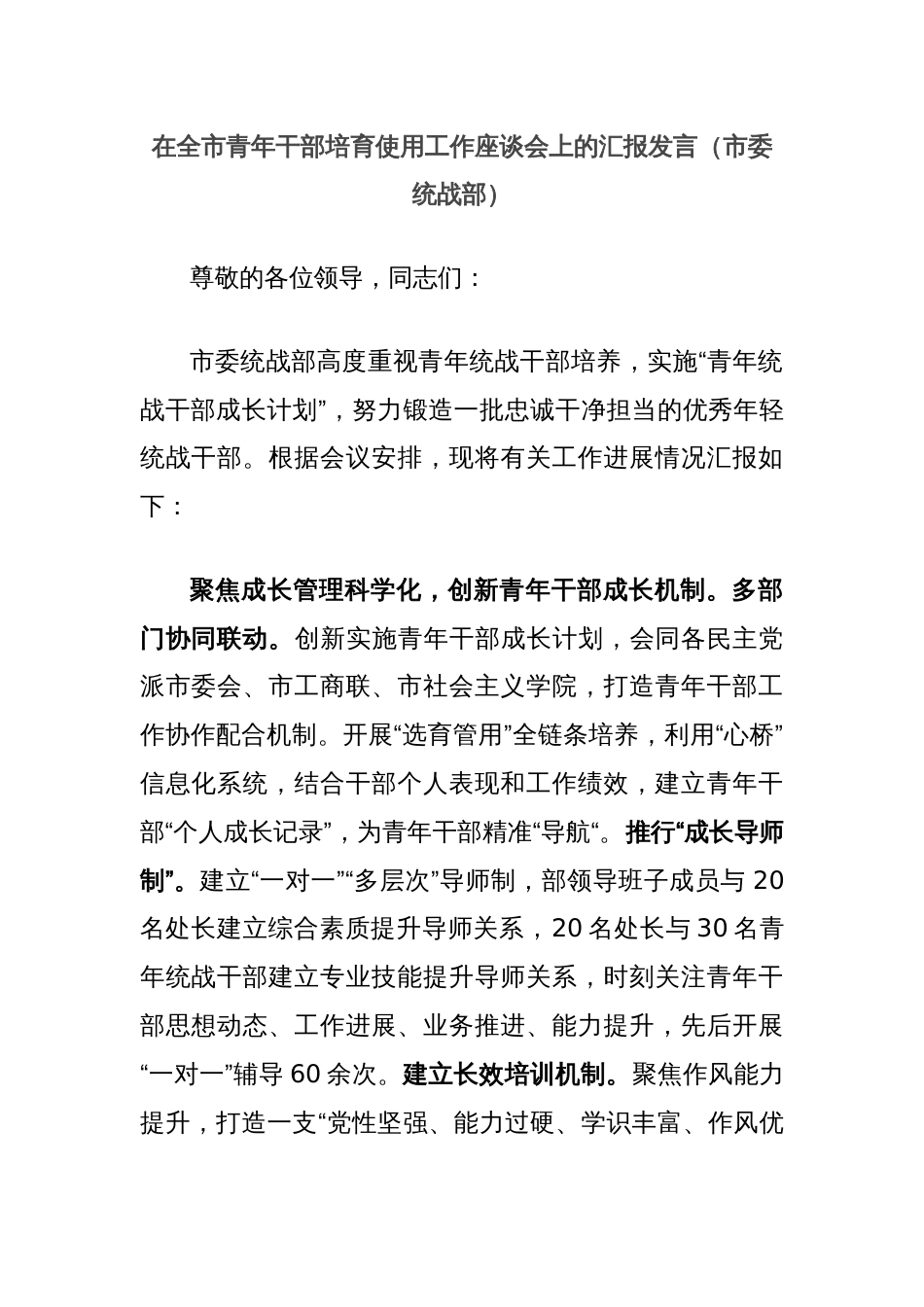 在全市青年干部培育使用工作座谈会上的汇报发言（市委统战部）

尊敬的各位领导，同志们：

市委统战部高度重视青年统战干部培养，实施“青年统战干部成长计划”，努力锻造一批忠诚干净担当的优秀年轻统战干部。根据会议安排，现将有关工作进展情况汇报如下：

聚焦成长管理科学化，创新青年干部成长机制。多部门协同联动。创新实施青年干部成长计划，会同各民主党派市委会、市工商联、市社会主义学院，打造青年干部工作协作配合机制。开展“选育管用”全链条培养，利用“心桥”信息化系统，结合干部个人表现和工作绩效，建立青年干部“个人成长记录”，为青年干部精准“导航“。推行“成长导师制”。建立“一对一”“多层次”导师制，部领导班子成员与 20 名处长建立综合素质提升导师关系，20 名处长与 30 名青年统战干部建立专业技能提升导师关系，时刻关注青年干部思想动态、工作进展、业务推进、能力提升，先后开展“一对一”辅导 60 余次。建立长效培训机制。聚焦作风能力提升，打造一支“党性坚强、能力过硬、学识丰富、作风优